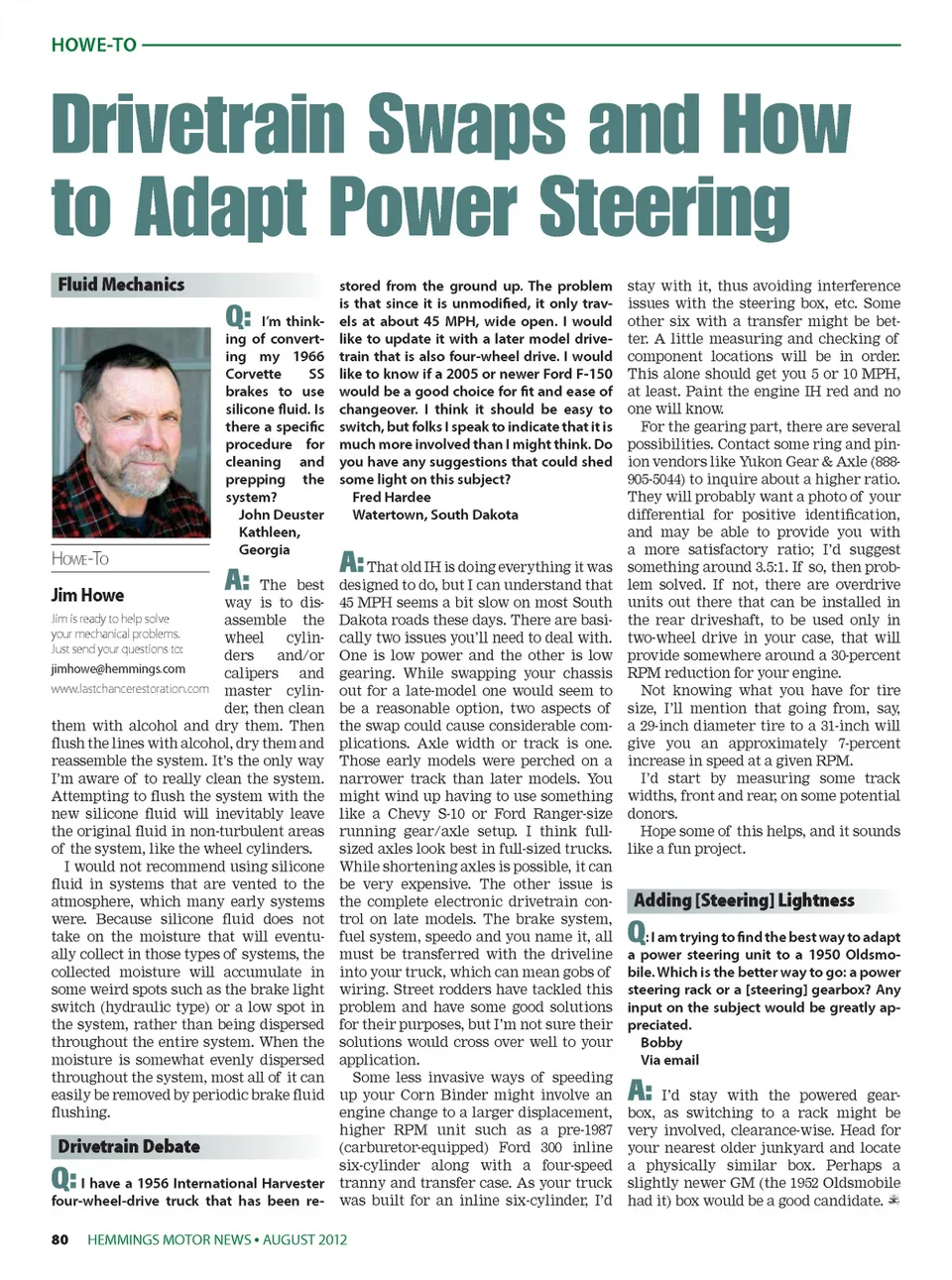 HOWE-TO

Drivetrain Swaps and How to Adapt Power Steering

Fluid Mechanics

HOWE-TO

Jim Howe

Jim is ready to help solve your mechanical problems. Just send your questions to:

jimhowe@hemmings.com

www.lastchancerestoration.com

Q: I'm thinking of converting my 1966 Corvette SS brakes to use silicone fluid. Is there a specific procedure for cleaning and prepping the system?
John Deuster
Kathleen, Georgia

A: The best way is to disassemble the wheel cylinders and/or calipers and master cylinder, then clean them with alcohol and dry them. Then flush the lines with alcohol, dry them and reassemble the system. It's the only way I'm aware of to really clean the system. Attempting to flush the system with the new silicone fluid will inevitably leave the original fluid in non-turbulent areas of the system, like the wheel cylinders.

I would not recommend using silicone fluid in systems that are vented to the atmosphere, which many early systems were. Because silicone fluid does not take on the moisture that will eventually collect in those types of systems, the collected moisture will accumulate in some weird spots such as the brake light switch (hydraulic type) or a low spot in the system, rather than being dispersed throughout the entire system. When the moisture is somewhat evenly dispersed throughout the system, most all of it can easily be removed by periodic brake fluid flushing.

Drivetrain Debate

Q: I have a 1956 International Harvester four-wheel-drive truck that has been restored from the ground up. The problem is that since it is unmodified, it only travels at about 45 MPH, wide open. I would like to update it with a later model drivetrain that is also four-wheel drive. I would like to know if a 2005 or newer Ford F-150 would be a good choice for fit and ease of changeover. I think it should be easy to switch, but folks I speak to indicate that it is much more involved than I might think. Do you have any suggestions that could shed some light on this subject?
Fred Hardee
Watertown, South Dakota

A: That old IH is doing everything it was designed to do, but I can understand that 45 MPH seems a bit slow on most South Dakota roads these days. There are basically two issues you'll need to deal with. One is low power and the other is low gearing. While swapping your chassis out for a late-model one would seem to be a reasonable option, two aspects of the swap could cause considerable complications. Axle width or track is one. Those early models were perched on a narrower track than later models. You might wind up having to use something like a Chevy S-10 or Ford Ranger-size running gear/axle setup. I think full-sized axles look best in full-sized trucks. While shortening axles is possible, it can be very expensive. The other issue is the complete electronic drivetrain control on late models. The brake system, fuel system, speedo and you name it, all must be transferred with the driveline into your truck, which can mean gobs of wiring. Street rodders have tackled this problem and have some good solutions for their purposes, but I'm not sure their solutions would cross over well to your application.

Some less invasive ways of speeding up your Corn Binder might involve an engine change to a larger displacement, higher RPM unit such as a pre-1987 (carburetor-equipped) Ford 300 inline six-cylinder along with a four-speed tranny and transfer case. As your truck was built for an inline six-cylinder, I'd stay with it, thus avoiding interference issues with the steering box, etc. Some other six with a transfer might be better. A little measuring and checking of component locations will be in order. This alone should get you 5 or 10 MPH, at least. Paint the engine IH red and no one will know.

For the gearing part, there are several possibilities. Contact some ring and pinion vendors like Yukon Gear & Axle (888-905-5044) to inquire about a higher ratio. They will probably want a photo of your differential for positive identification, and may be able to provide you with a more satisfactory ratio; I'd suggest something around 3.5:1. If so, then problem solved. If not, there are overdrive units out there that can be installed in the rear driveshaft, to be used only in two-wheel drive in your case, that will provide somewhere around a 30-percent RPM reduction for your engine.

Not knowing what you have for tire size, I'll mention that going from, say, a 29-inch diameter tire to a 31-inch will give you an approximately 7-percent increase in speed at a given RPM.

I'd start by measuring some track widths, front and rear, on some potential donors.

Hope some of this helps, and it sounds like a fun project.

Adding [Steering] Lightness

Q: I am trying to find the best way to adapt a power steering unit to a 1950 Oldsmobile. Which is the better way to go: a power steering rack or a [steering] gearbox? Any input on the subject would be greatly appreciated.
Bobby
Via email

A: I'd stay with the powered gearbox, as switching to a rack might be very involved, clearance-wise. Head for your nearest older junkyard and locate a physically similar box. Perhaps a slightly newer GM (the 1952 Oldsmobile had it) box would be a good candidate.

80 HEMMINGS MOTOR NEWS • AUGUST 2012